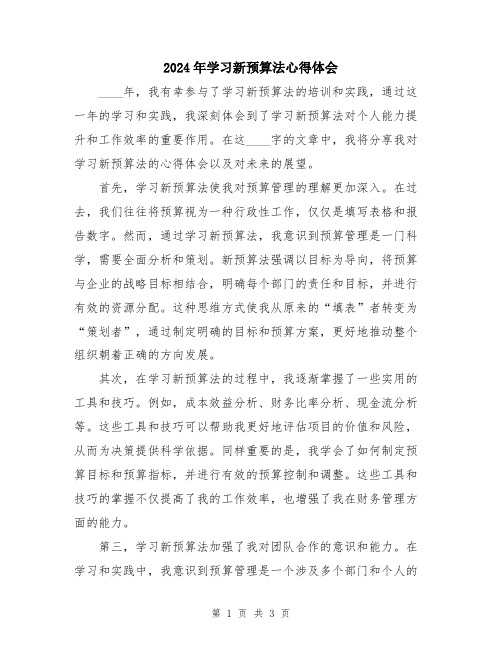 2024年学习新预算法心得体会

____年，我有幸参与了学习新预算法的培训和实践，通过这一年的学习和实践，我深刻体会到了学习新预算法对个人能力提升和工作效率的重要作用。在这____字的文章中，我将分享我对学习新预算法的心得体会以及对未来的展望。

首先，学习新预算法使我对预算管理的理解更加深入。在过去，我们往往将预算视为一种行政性工作，仅仅是填写表格和报告数字。然而，通过学习新预算法，我意识到预算管理是一门科学，需要全面分析和策划。新预算法强调以目标为导向，将预算与企业的战略目标相结合，明确每个部门的责任和目标，并进行有效的资源分配。这种思维方式使我从原来的“填表”者转变为“策划者”，通过制定明确的目标和预算方案，更好地推动整个组织朝着正确的方向发展。

其次，在学习新预算法的过程中，我逐渐掌握了一些实用的工具和技巧。例如，成本效益分析、财务比率分析、现金流分析等。这些工具和技巧可以帮助我更好地评估项目的价值和风险，从而为决策提供科学依据。同样重要的是，我学会了如何制定预算目标和预算指标，并进行有效的预算控制和调整。这些工具和技巧的掌握不仅提高了我的工作效率，也增强了我在财务管理方面的能力。

第三，学习新预算法加强了我对团队合作的意识和能力。在学习和实践中，我意识到预算管理是一个涉及多个部门和个人的

第 1 页 共 3 页